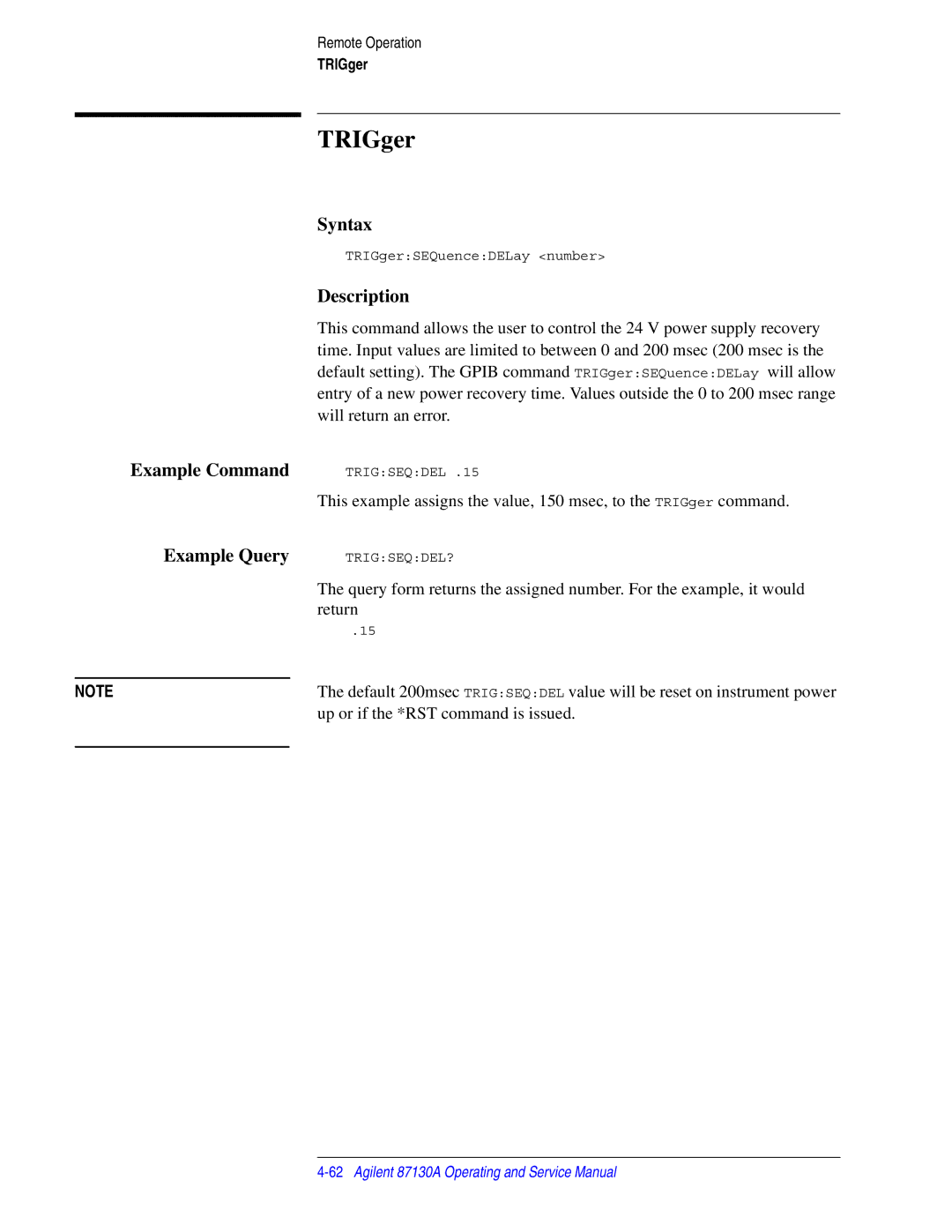 Remote Operation
TRIGger

TRIGger

Syntax

TRIGger:SEQuence:DELay <number>

Description

This command allows the user to control the 24 V power supply recovery time. Input values are limited to between 0 and 200 msec (200 msec is the default setting). The GPIB command TRIGger:SEQuence:DELay will allow entry of a new power recovery time. Values outside the 0 to 200 msec range will return an error.

Example Command

TRIG:SEQ:DEL .15

This example assigns the value, 150 msec, to the TRIGger command.

Example Query

TRIG:SEQ:DEL?

The query form returns the assigned number. For the example, it would return

.15

NOTE

The default 200msec TRIG:SEQ:DEL value will be reset on instrument power up or if the *RST command is issued.

4-62 Agilent 87130A Operating and Service Manual